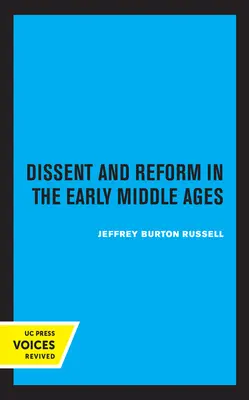 DISSENT AND REFORM IN THE EARLY MIDDLE AGES

JEFFREY BURTON RUSSELL

UC PRESS
VOICES
REVIVED